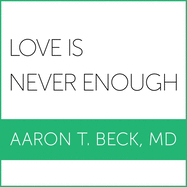 LOVE IS
NEVER ENOUGH

AARON T. BECK, MD